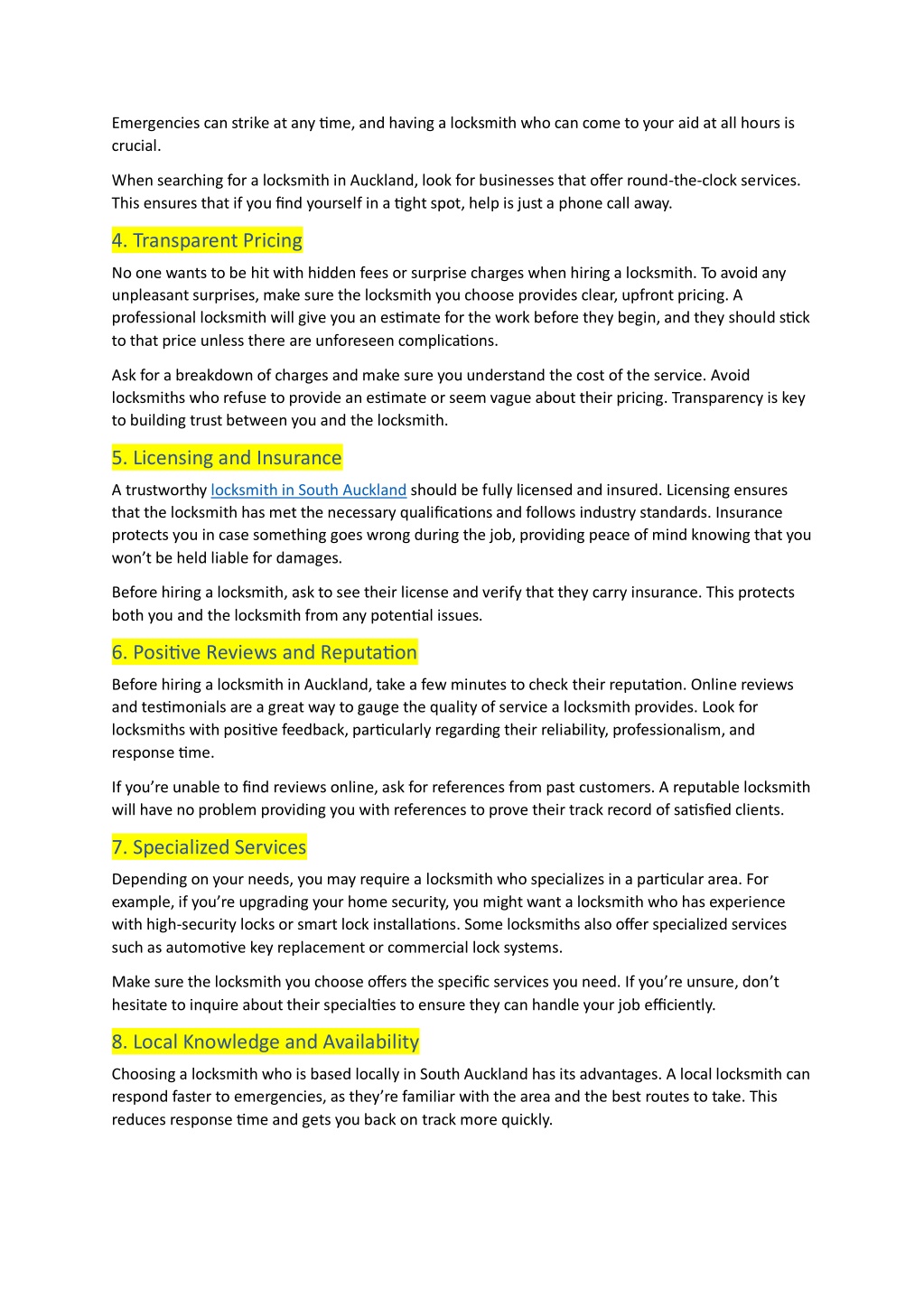 Emergencies can strike at any time, and having a locksmith who can come to your aid at all hours is crucial.

When searching for a locksmith in Auckland, look for businesses that offer round-the-clock services. This ensures that if you find yourself in a tight spot, help is just a phone call away.

4. Transparent Pricing

No one wants to be hit with hidden fees or surprise charges when hiring a locksmith. To avoid any unpleasant surprises, make sure the locksmith you choose provides clear, upfront pricing. A professional locksmith will give you an estimate for the work before they begin, and they should stick to that price unless there are unforeseen complications.

Ask for a breakdown of charges and make sure you understand the cost of the service. Avoid locksmiths who refuse to provide an estimate or seem vague about their pricing. Transparency is key to building trust between you and the locksmith.

5. Licensing and Insurance

A trustworthy locksmith in South Auckland should be fully licensed and insured. Licensing ensures that the locksmith has met the necessary qualifications and follows industry standards. Insurance protects you in case something goes wrong during the job, providing peace of mind knowing that you won't be held liable for damages.

Before hiring a locksmith, ask to see their license and verify that they carry insurance. This protects both you and the locksmith from any potential issues.

6. Positive Reviews and Reputation

Before hiring a locksmith in Auckland, take a few minutes to check their reputation. Online reviews and testimonials are a great way to gauge the quality of service a locksmith provides. Look for locksmiths with positive feedback, particularly regarding their reliability, professionalism, and response time.

If you're unable to find reviews online, ask for references from past customers. A reputable locksmith will have no problem providing you with references to prove their track record of satisfied clients.

7. Specialized Services

Depending on your needs, you may require a locksmith who specializes in a particular area. For example, if you're upgrading your home security, you might want a locksmith who has experience with high-security locks or smart lock installations. Some locksmiths also offer specialized services such as automotive key replacement or commercial lock systems.

Make sure the locksmith you choose offers the specific services you need. If you're unsure, don't hesitate to inquire about their specialties to ensure they can handle your job efficiently.

8. Local Knowledge and Availability

Choosing a locksmith who is based locally in South Auckland has its advantages. A local locksmith can respond faster to emergencies, as they're familiar with the area and the best routes to take. This reduces response time and gets you back on track more quickly.